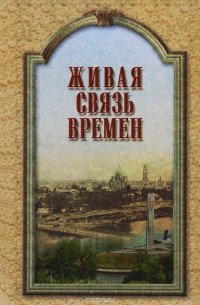 ЖИВАЯ
СВЯЗЬ
ВРЕМЕН

ozon.ru